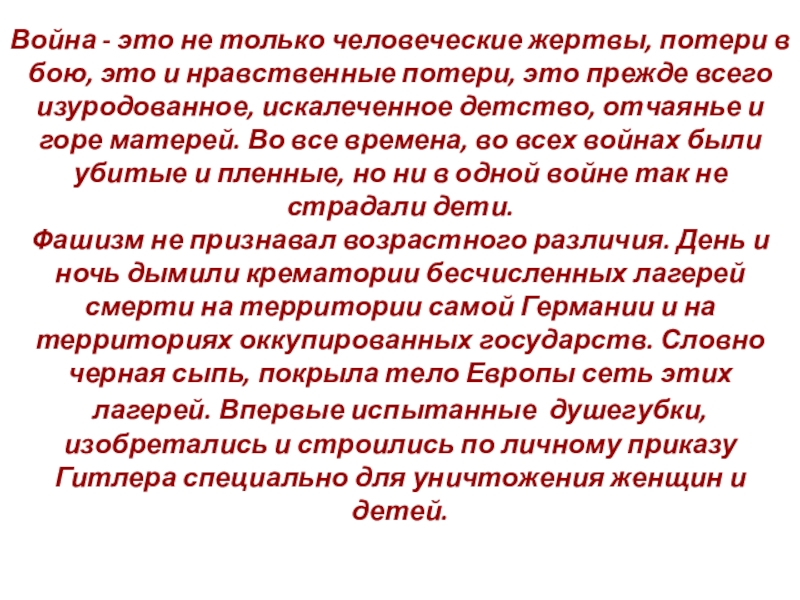 Война - это не только человеческие жертвы, потери в бою, это и нравственные потери, это прежде всего изуродованное, искалеченное детство, отчаянье и горе матерей. Во все времена, во всех войнах были убитые и пленные, но ни в одной войне так не страдали дети.

Фашизм не признавал возрастного различия. День и ночь дымили крематории бесчисленных лагерей смерти на территории самой Германии и на территориях оккупированных государств. Словно черная сыпь, покрыла тело Европы сеть этих лагерей. Впервые испытанные душегубки, изобретались и строились по личному приказу Гитлера специально для уничтожения женщин и детей.